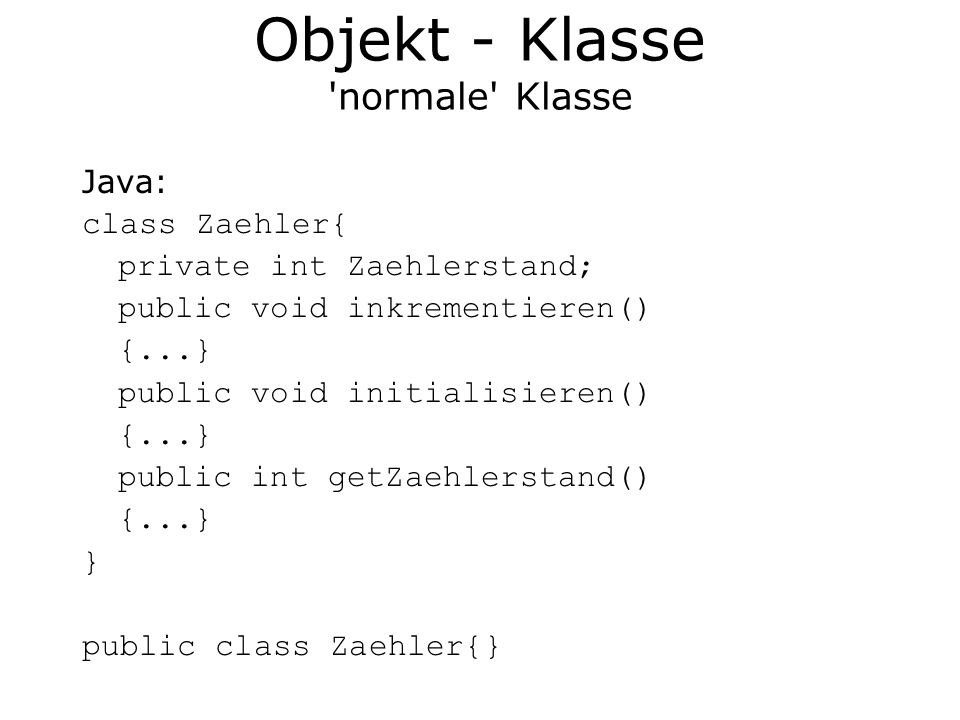 Objekt - Klasse
'normale' Klasse

Java:
class Zaehler{
  private int Zaehlerstand;
  public void inkrementieren()
  {...}
  public void initialisieren()
  {...}
  public int getZaehlerstand()
  {...}
}

public class Zaehler{}